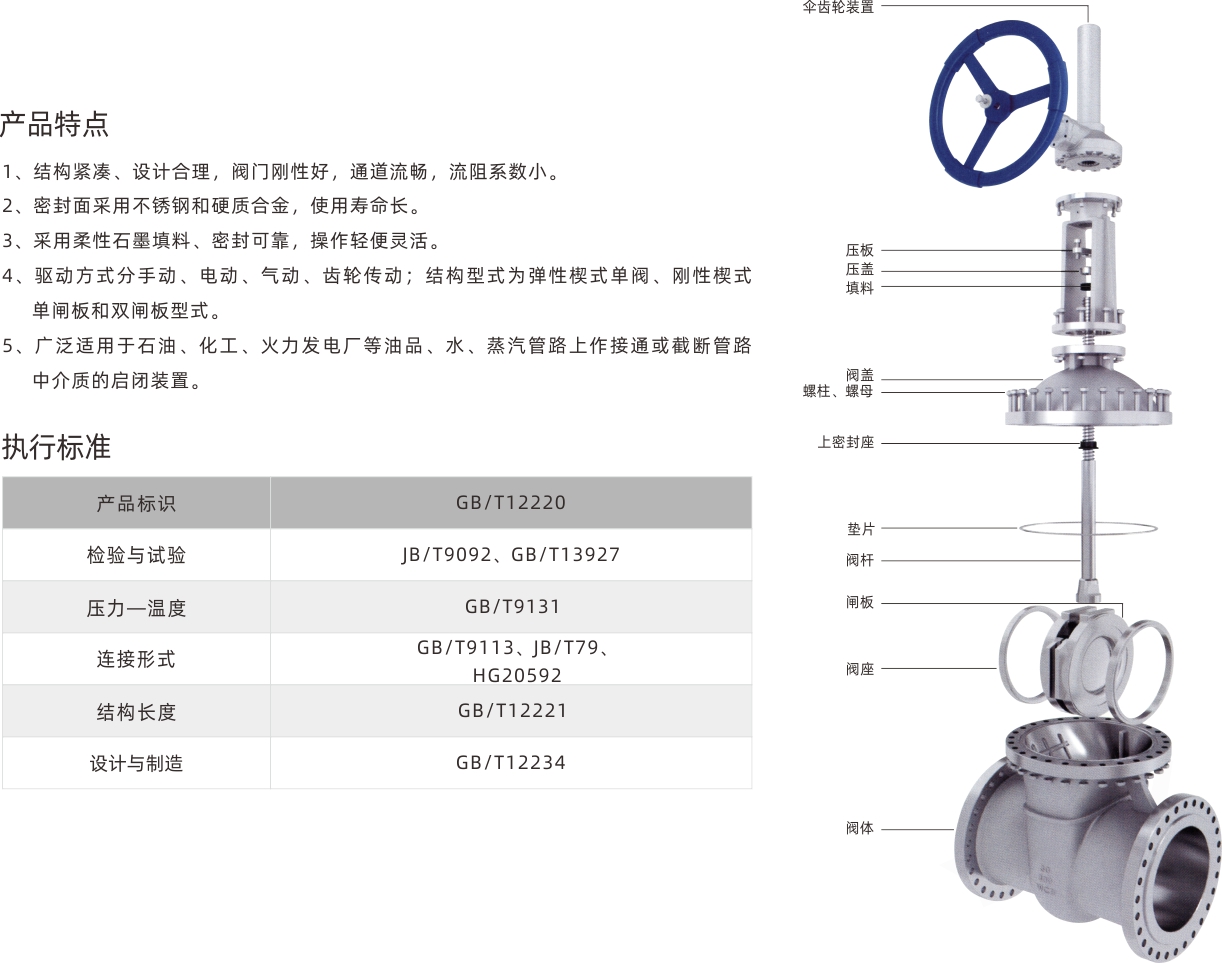 产品特点

1、结构紧凑、设计合理，阀门刚性好，通道流畅，流阻系数小。

2、密封面采用不锈钢和硬质合金，使用寿命长。

3、采用柔性石墨填料、密封可靠，操作轻便灵活。

4、驱动方式分手动、电动、气动、齿轮传动；结构型式为弹性楔式单阀、刚性楔式单闸板和双闸板型式。

5、广泛适用于石油、化工、火力发电厂等油品、水、蒸汽管路上作接通或截断管路中介质的启闭装置。

执行标准

| 产品标识 | GB/T12220 |
|---|---|
| 检验与试验 | JB/T9092、GB/T13927 |
| 压力—温度 | GB/T9131 |
| 连接形式 | GB/T9113、JB/T79、HG20592 |
| 结构长度 | GB/T12221 |
| 设计与制造 | GB/T12234 |

伞齿轮装置
压板
压盖
填料
阀盖
螺柱、螺母
上密封座
垫片
阀杆
闸板
阀座
阀体